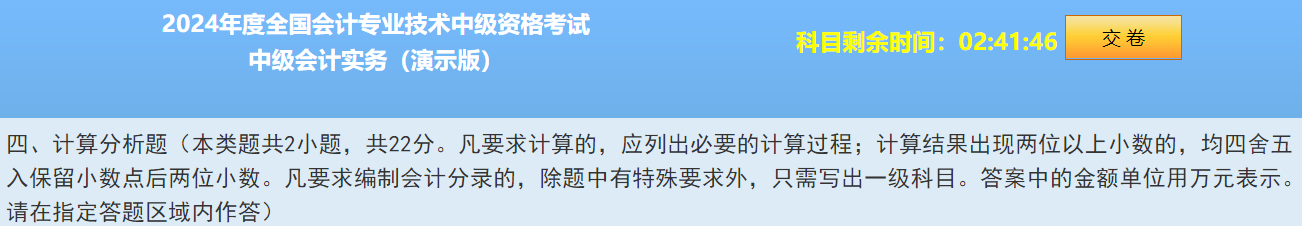 2024年度全国会计专业技术中级资格考试
中级会计实务（演示版）

科目剩余时间：02:41:46

交卷

四、计算分析题（本类题共2小题，共22分。凡要求计算的，应列出必要的计算过程；计算结果出现两位以上小数的，均四舍五入保留小数点后两位小数。凡要求编制会计分录的，除题中有特殊要求外，只需写出一级科目。答案中的金额单位用万元表示。请在指定答题区域内作答）